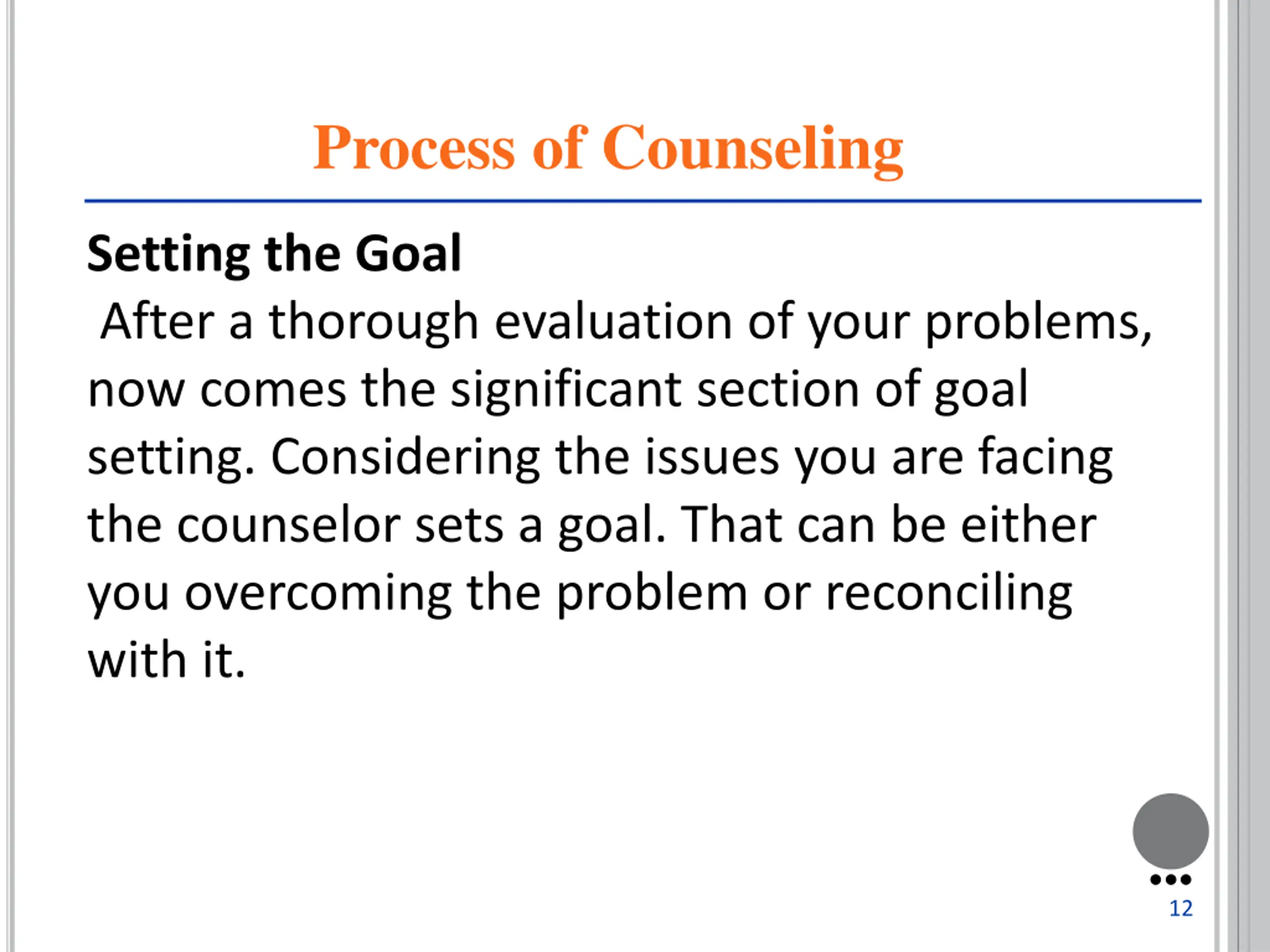 Process of Counseling

Setting the Goal

After a thorough evaluation of your problems, now comes the significant section of goal setting. Considering the issues you are facing the counselor sets a goal. That can be either you overcoming the problem or reconciling with it.

12